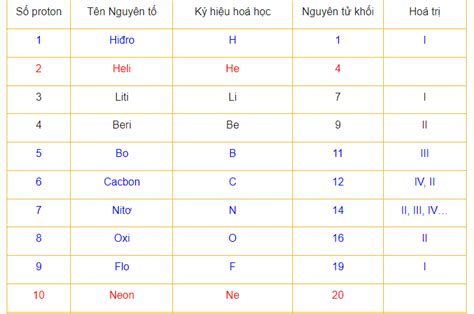 | Số proton | Tên Nguyên tố | Ký hiệu hoá học | Nguyên tử khối | Hoá trị |
|---|---|---|---|---|
| 1 | Hiđro | H | 1 | I |
| 2 | Heli | He | 4 | |
| 3 | Liti | Li | 7 | I |
| 4 | Beri | Be | 9 | II |
| 5 | Bo | B | 11 | III |
| 6 | Cacbon | C | 12 | IV, II |
| 7 | Nitơ | N | 14 | II, III, IV… |
| 8 | Oxi | O | 16 | II |
| 9 | Flo | F | 19 | I |
| 10 | Neon | Ne | 20 | |